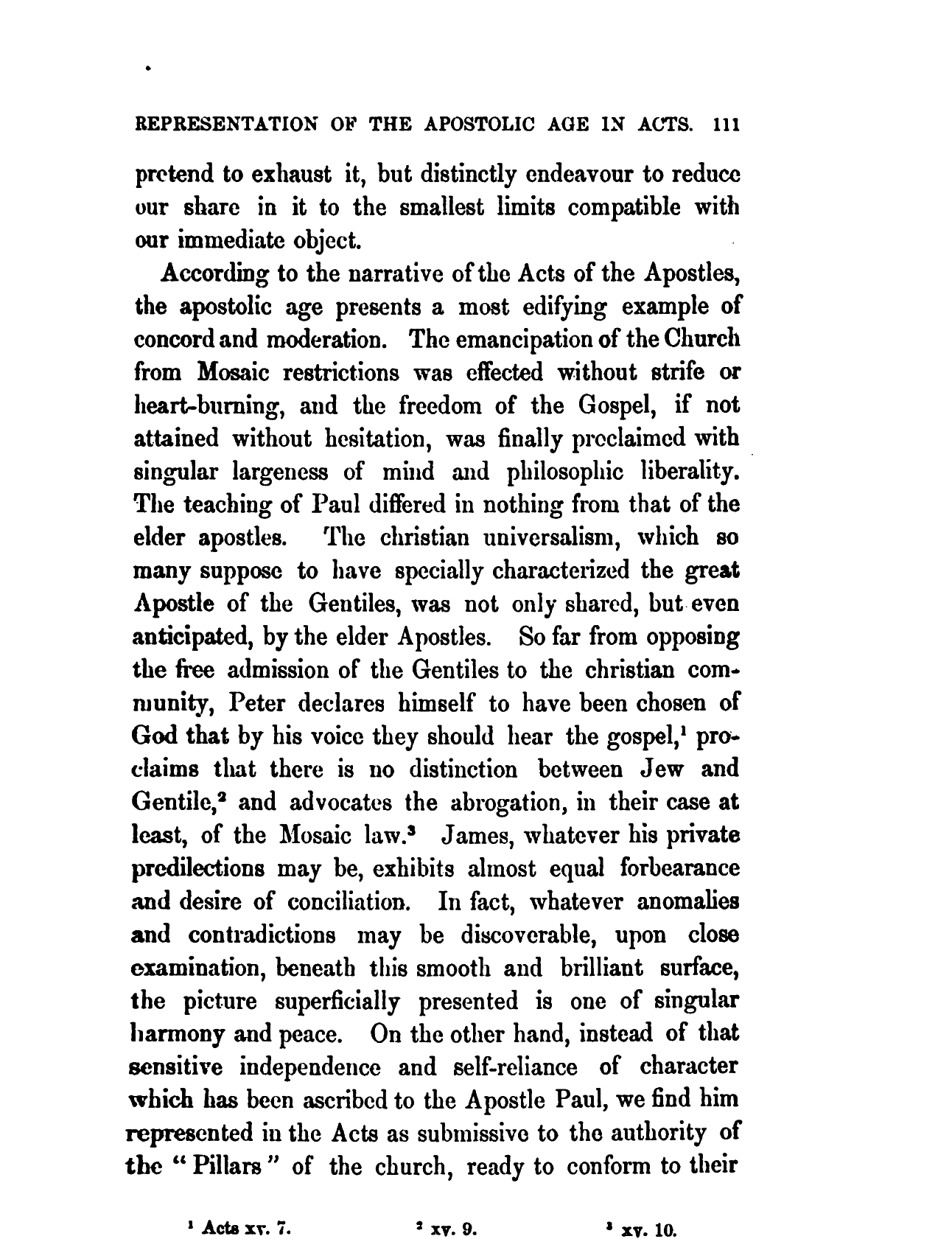 REPRESENTATION OF THE APOSTOLIC AGE IN ACTS. 111

pretend to exhaust it, but distinctly endeavour to reduce our share in it to the smallest limits compatible with our immediate object.

According to the narrative of the Acts of the Apostles, the apostolic age presents a most edifying example of concord and moderation. The emancipation of the Church from Mosaic restrictions was effected without strife or heart-burning, and the freedom of the Gospel, if not attained without hesitation, was finally proclaimed with singular largeness of mind and philosophic liberality. The teaching of Paul differed in nothing from that of the elder apostles. The christian universalism, which so many suppose to have specially characterized the great Apostle of the Gentiles, was not only shared, but even anticipated, by the elder Apostles. So far from opposing the free admission of the Gentiles to the christian community, Peter declares himself to have been chosen of God that by his voice they should hear the gospel,$^1$ proclaims that there is no distinction between Jew and Gentile,$^2$ and advocates the abrogation, in their case at least, of the Mosaic law.$^3$ James, whatever his private predilections may be, exhibits almost equal forbearance and desire of conciliation. In fact, whatever anomalies and contradictions may be discoverable, upon close examination, beneath this smooth and brilliant surface, the picture superficially presented is one of singular harmony and peace. On the other hand, instead of that sensitive independence and self-reliance of character which has been ascribed to the Apostle Paul, we find him represented in the Acts as submissive to the authority of the "Pillars" of the church, ready to conform to their

$^1$ Acts xv. 7. $^2$ xv. 9. $^3$ xv. 10.